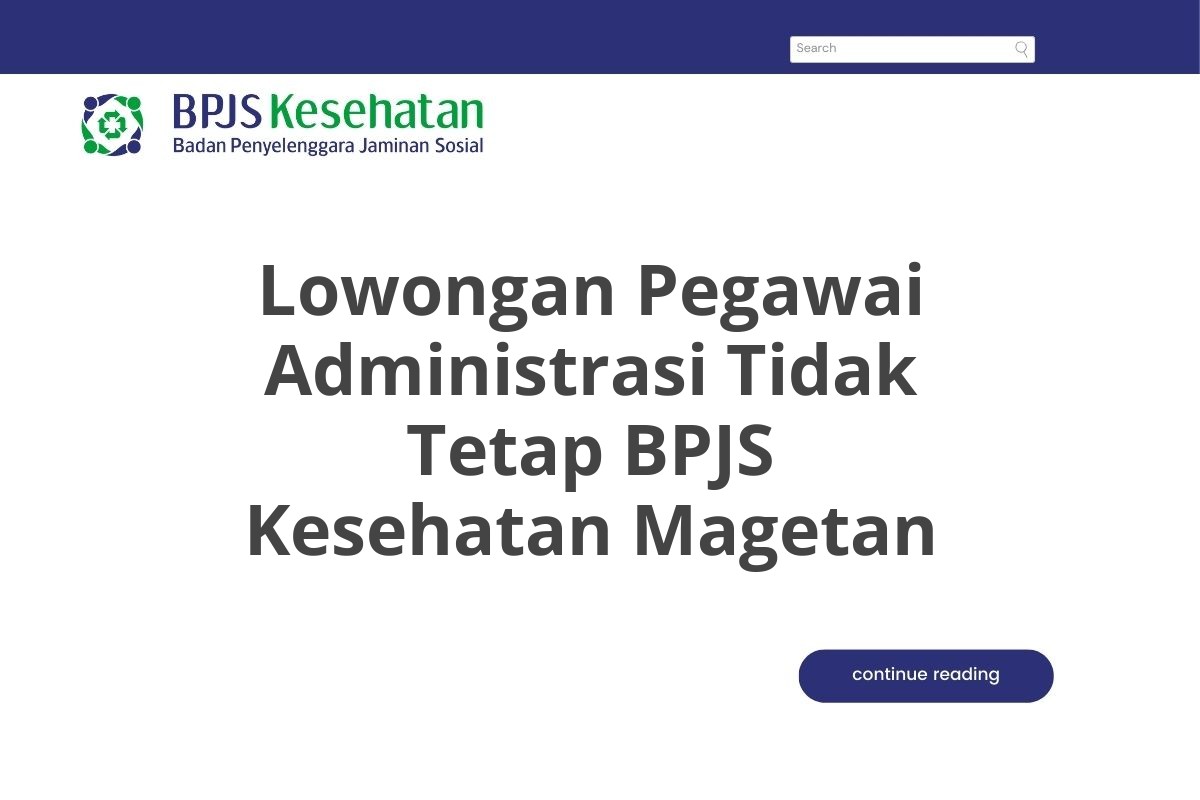 Search

BPJS Kesehatan
Badan Penyelenggara Jaminan Sosial

Lowongan Pegawai Administrasi Tidak Tetap BPJS Kesehatan Magetan

continue reading